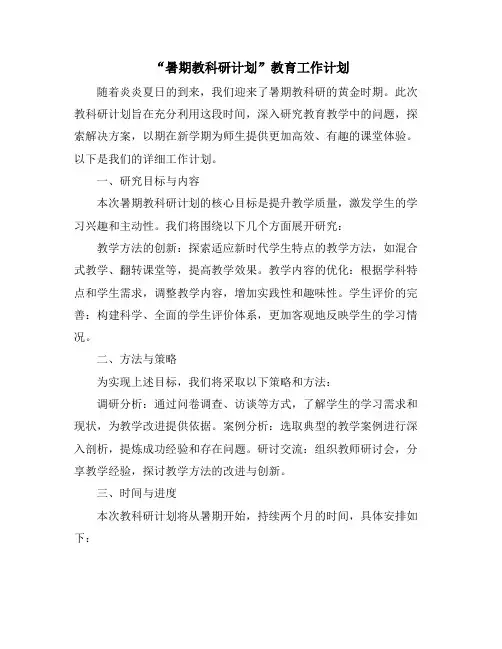 “暑期教科研计划”教育工作计划

随着炎炎夏日的到来，我们迎来了暑期教科研的黄金时期。此次教科研计划旨在充分利用这段时间，深入研究教育教学中的问题，探索解决方案，以期在新学期为师生提供更加高效、有趣的课堂体验。以下是我们的详细工作计划。

一、研究目标与内容

本次暑期教科研计划的核心目标是提升教学质量，激发学生的学习兴趣和主动性。我们将围绕以下几个方面展开研究：

教学方法的创新：探索适应新时代学生特点的教学方法，如混合式教学、翻转课堂等，提高教学效果。教学内容的优化：根据学科特点和学生需求，调整教学内容，增加实践性和趣味性。学生评价的完善：构建科学、全面的学生评价体系，更加客观地反映学生的学习情况。

二、方法与策略

为实现上述目标，我们将采取以下策略和方法：

调研分析：通过问卷调查、访谈等方式，了解学生的学习需求和现状，为教学改进提供依据。案例分析：选取典型的教学案例进行深入剖析，提炼成功经验和存在问题。研讨交流：组织教师研讨会，分享教学经验，探讨教学方法的改进与创新。

三、时间与进度

本次教科研计划将从暑期开始，持续两个月的时间，具体安排如下：